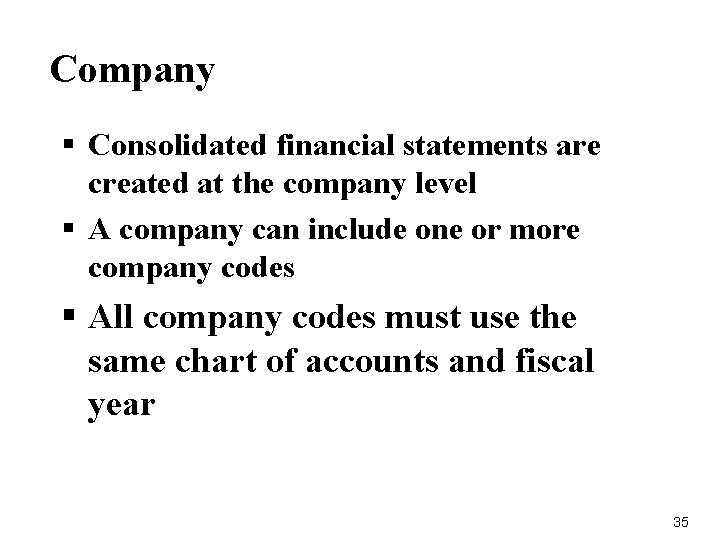 Company

• Consolidated financial statements are created at the company level
• A company can include one or more company codes
• All company codes must use the same chart of accounts and fiscal year

35